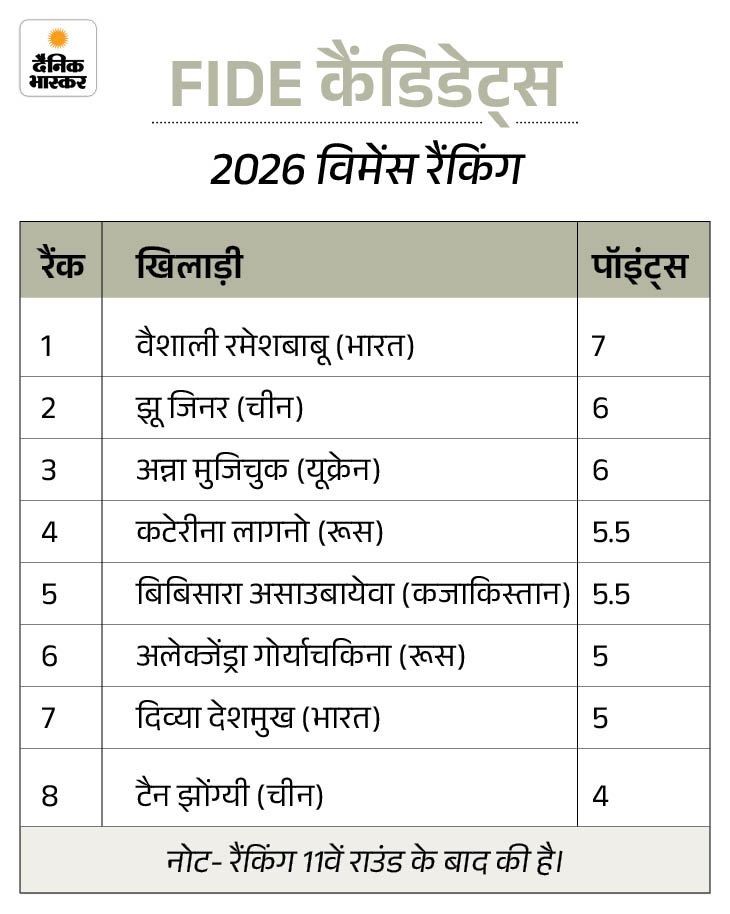 दैनिक भास्कर

FIDE कैंडिडेट्स

2026 विमेंस रैंकिंग

| रैंक | खिलाड़ी | पॉइंट्स |
|---|---|---|
| 1 | वैशाली रमेशबाबू (भारत) | 7 |
| 2 | झू जिनर (चीन) | 6 |
| 3 | अन्ना मुजिचुक (यूक्रेन) | 6 |
| 4 | कटेरीना लागनो (रूस) | 5.5 |
| 5 | बिबिसारा असाउबायेवा (कजाकिस्तान) | 5.5 |
| 6 | अलेक्जेंड्रा गोर्याचकिना (रूस) | 5 |
| 7 | दिव्या देशमुख (भारत) | 5 |
| 8 | टैन झोंग्यी (चीन) | 4 |

नोट- रैंकिंग 11वें राउंड के बाद की है।